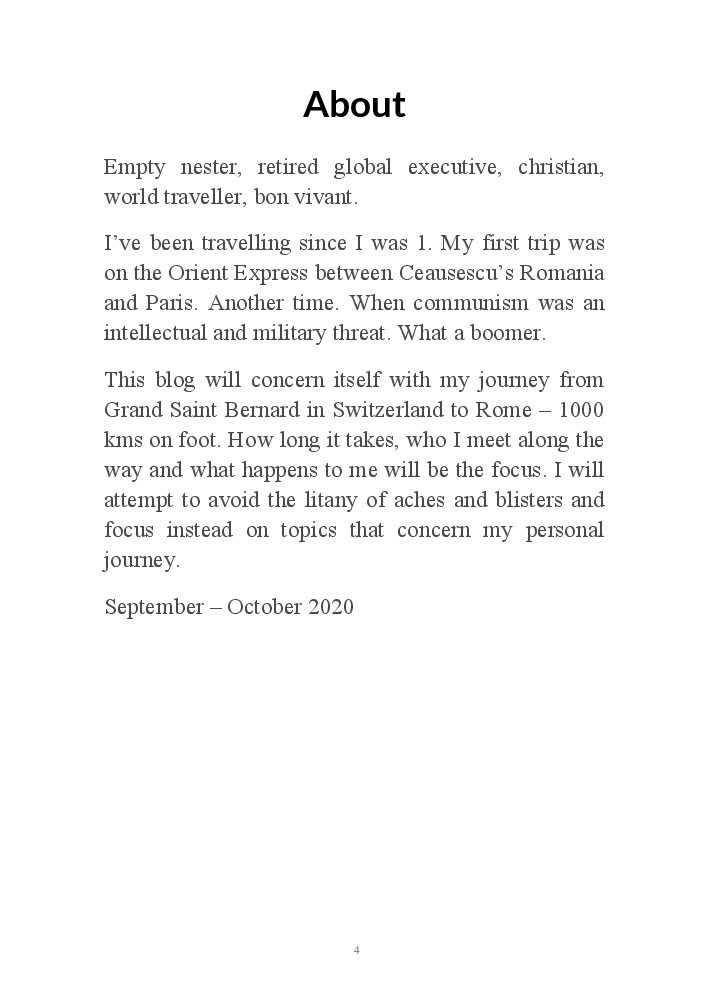 About

Empty nester, retired global executive, christian, world traveller, bon vivant.

I’ve been travelling since I was 1. My first trip was on the Orient Express between Ceausescu’s Romania and Paris. Another time. When communism was an intellectual and military threat. What a boomer.

This blog will concern itself with my journey from Grand Saint Bernard in Switzerland to Rome – 1000 kms on foot. How long it takes, who I meet along the way and what happens to me will be the focus. I will attempt to avoid the litany of aches and blisters and focus instead on topics that concern my personal journey.

September – October 2020

4